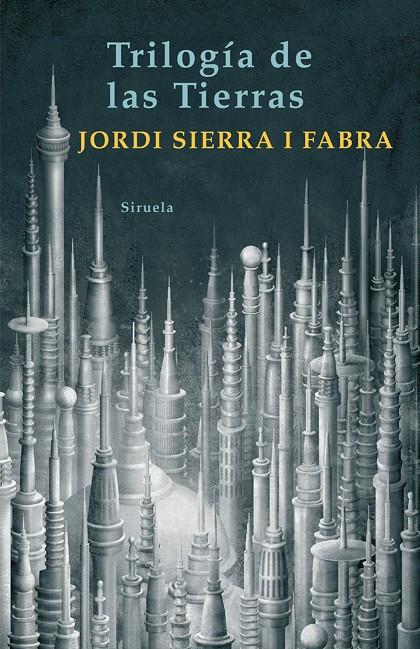 Trilogía de las Tierras

JORDI SIERRA I FABRA

Siruela